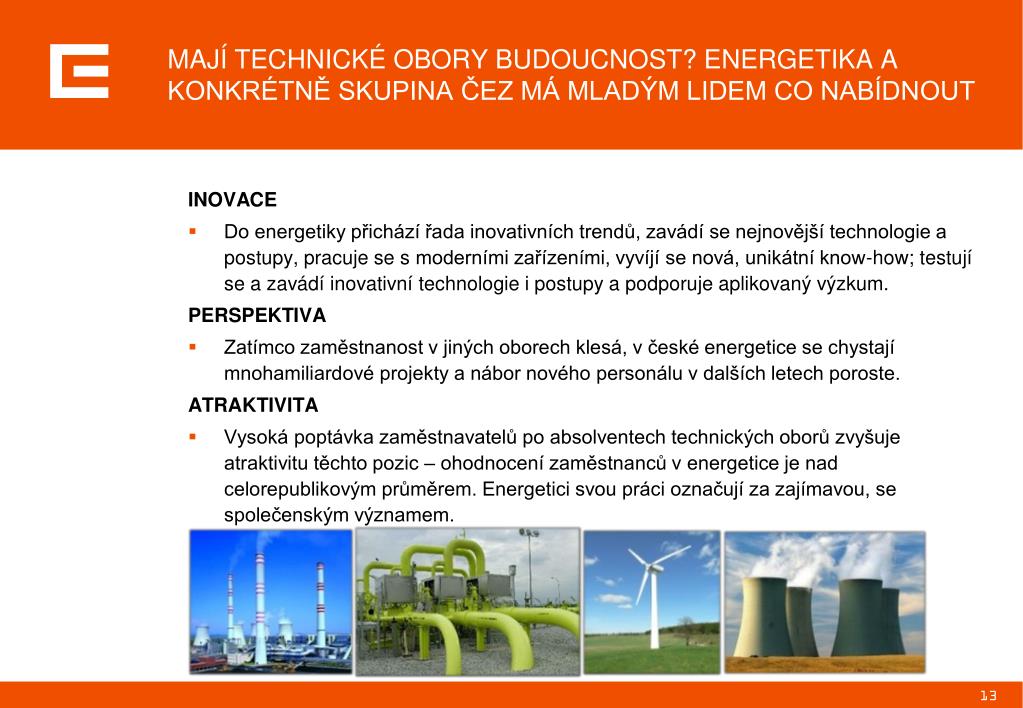 MAJÍ TECHNICKÉ OBORY BUDOUCNOST? ENERGETIKA A KONKRÉTNĚ SKUPINA ČEZ MÁ MLADÝM LIDEM CO NABÍDNOUT

INOVACE

▪ Do energetiky přichází řada inovativních trendů, zavádí se nejnovější technologie a postupy, pracuje se s moderními zařízeními, vyvíjí se nová, unikátní know-how; testují se a zavádí inovativní technologie i postupy a podporuje aplikovaný výzkum.

PERSPEKTIVA

▪ Zatímco zaměstnanost v jiných oborech klesá, v české energetice se chystají mnohamiliardové projekty a nábor nového personálu v dalších letech poroste.

ATRAKTIVITA

▪ Vysoká poptávka zaměstnavatelů po absolventech technických oborů zvyšuje atraktivitu těchto pozic – ohodnocení zaměstnanců v energetice je nad celorepublikovým průměrem. Energetici svou práci označují za zajímavou, se společenským významem.

13